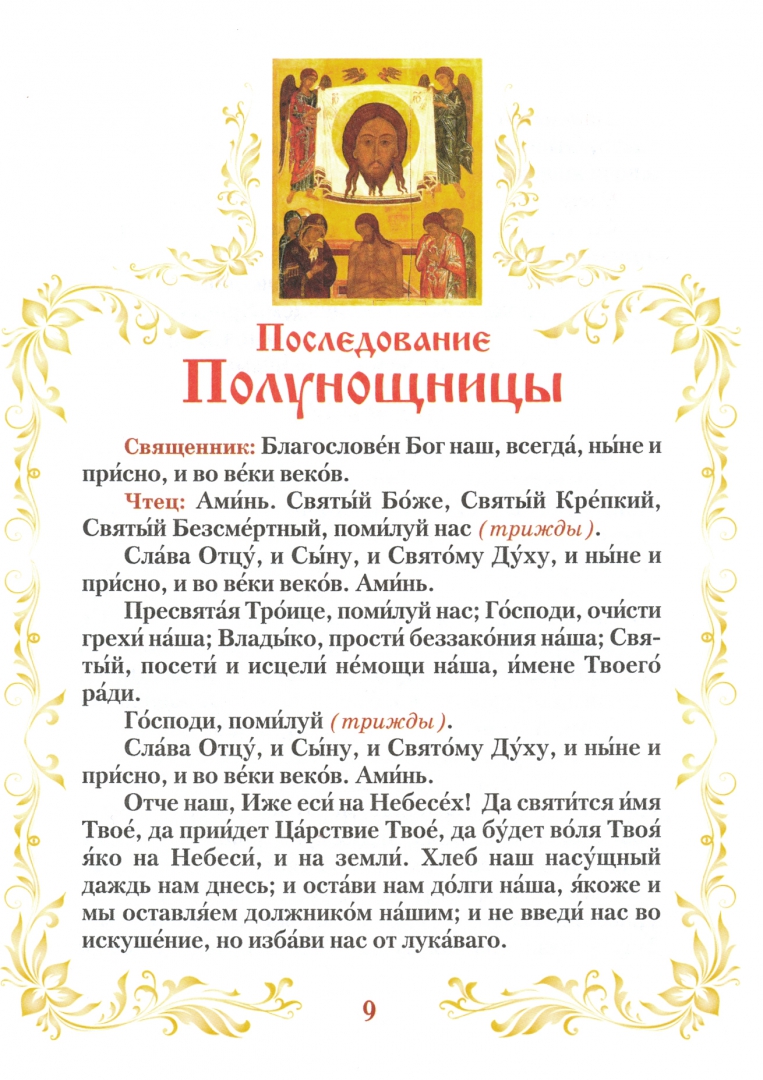 Последование
Полунощницы

Священник: Благослове́н Бог наш, всегда́, ны́не и при́сно, и во ве́ки веко́в.

Чтец: Ами́нь. Святы́й Бо́же, Святы́й Кре́пкий, Святы́й Безсме́ртный, поми́луй нас (трижды).

Сла́ва Отцу́, и Сы́ну, и Свято́му Ду́ху, и ны́не и при́сно, и во ве́ки веко́в. Ами́нь.

Пресвята́я Тро́ице, поми́луй нас; Го́споди, очи́сти грехи́ на́ша; Влады́ко, прости́ беззако́ния на́ша; Святы́й, посети́ и исцели́ не́мощи на́ша, и́мене Твоего́ ра́ди.

Го́споди, поми́луй (трижды).

Сла́ва Отцу́, и Сы́ну, и Свято́му Ду́ху, и ны́не и при́сно, и во ве́ки веко́в. Ами́нь.

Отче наш, Иже еси́ на Небесе́х! Да святи́тся и́мя Твое́, да прии́дет Ца́рствие Твое́, да бу́дет во́ля Твоя́ я́ко на Небеси́, и на земли́. Хлеб наш насу́щный даждь нам днесь; и оста́ви нам до́лги на́ша, я́коже и мы оставля́ем должнико́м на́шим; и не введи́ нас во искуше́ние, но изба́ви нас от лука́ваго.

9